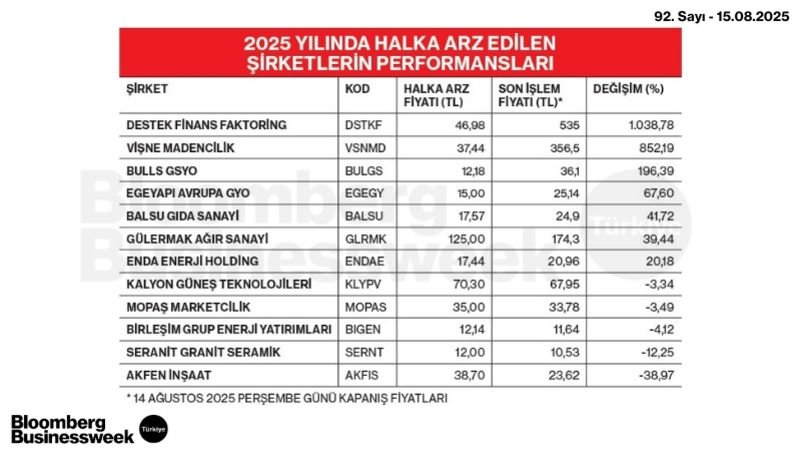 92. Sayı - 15.08.2025

2025 YILINDA HALKA ARZ EDİLEN ŞİRKETLERİN PERFORMANSLARI

| ŞİRKET | KOD | HALKA ARZ FİYATI (TL) | SON İŞLEM FİYATI (TL)* | DEĞİŞİM (%) |
|---|---|---|---|---|
| DESTEK FİNANS FAKTORİNG | DSTKF | 46,98 | 535 | 1.038,78 |
| VİŞNE MADENCİLİK | VSNMD | 37,44 | 356,5 | 852,19 |
| BULLS GSYO | BULGS | 12,18 | 36,1 | 196,39 |
| EGEYAPI AVRUPA GYO | EGEGY | 15,00 | 25,14 | 67,60 |
| BALSU GIDA SANAYİ | BALSU | 17,57 | 24,9 | 41,72 |
| GÜLERMAK AĞIR SANAYİ | GLRMK | 125,00 | 174,3 | 39,44 |
| ENDA ENERJİ HOLDİNG | ENDAE | 17,44 | 20,96 | 20,18 |
| KALYON GÜNEŞ TEKNOLOJİLERİ | KLYPV | 70,30 | 67,95 | -3,34 |
| MOPAŞ MARKETCİLİK | MOPAS | 35,00 | 33,78 | -3,49 |
| BİRLEŞİM GRUP ENERJİ YATIRIMLARI | BIGEN | 12,14 | 11,64 | -4,12 |
| SERANİT GRANİT SERAMİK | SERNT | 12,00 | 10,53 | -12,25 |
| AKFEN İNŞAAT | AKFIS | 38,70 | 23,62 | -38,97 |

* 14 AĞUSTOS 2025 PERŞEMBE GÜNÜ KAPANIŞ FİYATLARI

Bloomberg Businessweek Türkiye